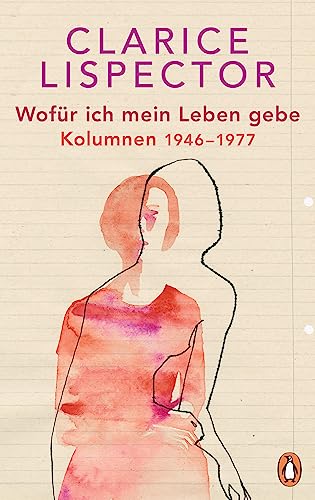 CLARICE LISPECTOR

Wofür ich mein Leben gebe

Kolumnen 1946–1977